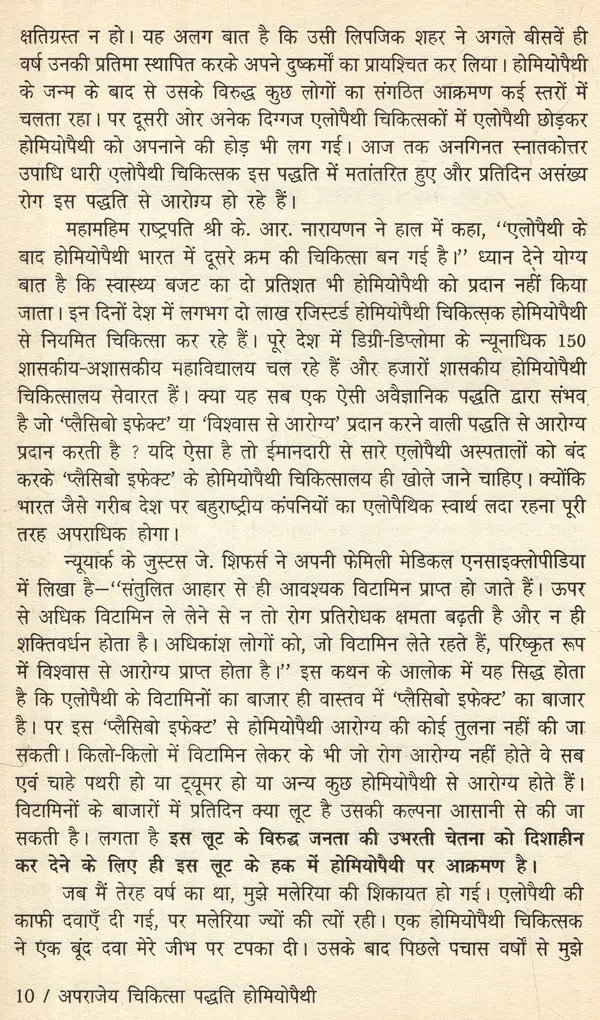 क्षतिग्रस्त न हो। यह अलग बात है कि उसी लिपजिक शहर ने अगले बीसवें ही वर्ष उनकी प्रतिमा स्थापित करके अपने दुष्कर्मों का प्रायश्चित कर लिया। होमियोपैथी के जन्म के बाद से उसके विरुद्ध कुछ लोगों का संगठित आक्रमण कई स्तरों में चलता रहा। पर दूसरी ओर अनेक दिग्गज एलोपैथी चिकित्सकों में एलोपैथी छोड़कर होमियोपैथी को अपनाने की होड़ भी लग गई। आज तक अनगिनत स्नातकोत्तर उपाधि धारी एलोपैथी चिकित्सक इस पद्धति में मतांतरित हुए और प्रतिदिन असंख्य रोग इस पद्धति से आरोग्य हो रहे हैं।

महामहिम राष्ट्रपति श्री के. आर. नारायणन ने हाल में कहा, ''एलोपैथी के बाद होमियोपैथी भारत में दूसरे क्रम की चिकित्सा बन गई है।'' ध्यान देने योग्य बात है कि स्वास्थ्य बजट का दो प्रतिशत भी होमियोपैथी को प्रदान नहीं किया जाता। इन दिनों देश में लगभग दो लाख रजिस्टर्ड होमियोपैथी चिकित्सक होमियोपैथी से नियमित चिकित्सा कर रहे हैं। पूरे देश में डिग्री-डिप्लोमा के न्यूनाधिक 150 शासकीय-अशासकीय महाविद्यालय चल रहे हैं और हजारों शासकीय होमियोपैथी चिकित्सालय सेवारत हैं। क्या यह सब एक ऐसी अवैज्ञानिक पद्धति द्वारा संभव है जो 'प्लैसिबो इफेक्ट' या 'विश्वास से आरोग्य' प्रदान करने वाली पद्धति से आरोग्य प्रदान करती है ? यदि ऐसा है तो ईमानदारी से सारे एलोपैथी अस्पतालों को बंद करके 'प्लैसिबो इफेक्ट' के होमियोपैथी चिकित्सालय ही खोले जाने चाहिए। क्योंकि भारत जैसे गरीब देश पर बहुराष्ट्रीय कंपनियों का एलोपैथिक स्वार्थ लदा रहना पूरी तरह अपराधिक होगा।

न्यूयार्क के जुस्टस जे. शिफर्स ने अपनी फेमिली मेडिकल एनसाइक्लोपीडिया में लिखा है—''संतुलित आहार से ही आवश्यक विटामिन प्राप्त हो जाते हैं। ऊपर से अधिक विटामिन ले लेने से न तो रोग प्रतिरोधक क्षमता बढ़ती है और न ही शक्तिवर्धन होता है। अधिकांश लोगों को, जो विटामिन लेते रहते हैं, परिष्कृत रूप में विश्वास से आरोग्य प्राप्त होता है।'' इस कथन के आलोक में यह सिद्ध होता है कि एलोपैथी के विटामिनों का बाजार ही वास्तव में 'प्लैसिबो इफेक्ट' का बाजार है। पर इस 'प्लैसिबो इफेक्ट' से होमियोपैथी आरोग्य की कोई तुलना नहीं की जा सकती। किलो-किलो में विटामिन लेकर के भी जो रोग आरोग्य नहीं होते वे सब एवं चाहे पथरी हो या ट्यूमर हो या अन्य कुछ होमियोपैथी से आरोग्य होते हैं। विटामिनों के बाजारों में प्रतिदिन क्या लूट है उसकी कल्पना आसानी से की जा सकती है। लगता है इस लूट के विरुद्ध जनता की उभरती चेतना को दिशाहीन कर देने के लिए ही इस लूट के हक में होमियोपैथी पर आक्रमण है।

जब मैं तेरह वर्ष का था, मुझे मलेरिया की शिकायत हो गई। एलोपैथी की काफी दवाएँ दी गई, पर मलेरिया ज्यों की त्यों रही। एक होमियोपैथी चिकित्सक ने एक बूंद दवा मेरे जीभ पर टपका दी। उसके बाद पिछले पचास वर्षों से मुझे

10 / अपराजेय चिकित्सा पद्धति होमियोपैथी